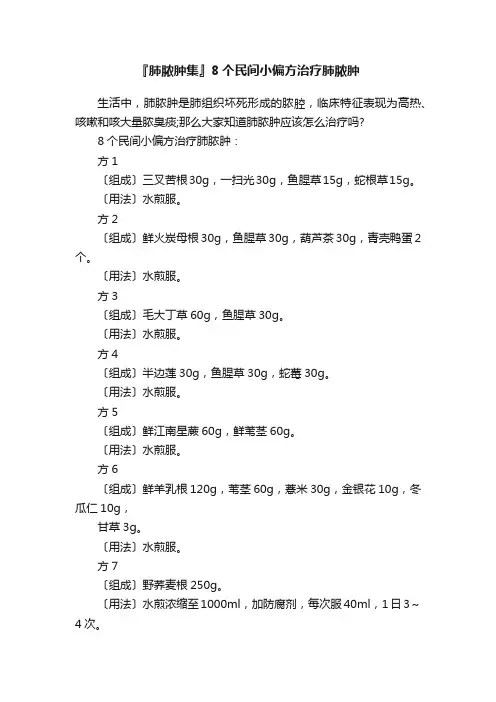 『肺脓肿集』8个民间小偏方治疗肺脓肿

生活中，肺脓肿是肺组织坏死形成的脓腔，临床特征表现为高热、咳嗽和咳大量脓臭痰;那么大家知道肺脓肿应该怎么治疗吗?

8个民间小偏方治疗肺脓肿：

方1

〔组成〕三叉苦根30g，一扫光30g，鱼腥草15g，蛇根草15g。

〔用法〕水煎服。

方2

〔组成〕鲜火炭母根30g，鱼腥草30g，葫芦茶30g，青壳鸭蛋2个。

〔用法〕水煎服。

方3

〔组成〕毛大丁草60g，鱼腥草30g。

〔用法〕水煎服。

方4

〔组成〕半边莲30g，鱼腥草30g，蛇莓30g。

〔用法〕水煎服。

方5

〔组成〕鲜江南星蕨60g，鲜苇茎60g。

〔用法〕水煎服。

方6

〔组成〕鲜羊乳根120g，苇茎60g，薏米30g，金银花10g，冬瓜仁10g，

甘草3g。

〔用法〕水煎服。

方7

〔组成〕野荞麦根250g。

〔用法〕水煎浓缩至1000ml，加防腐剂，每次服40ml，1日3～4次。